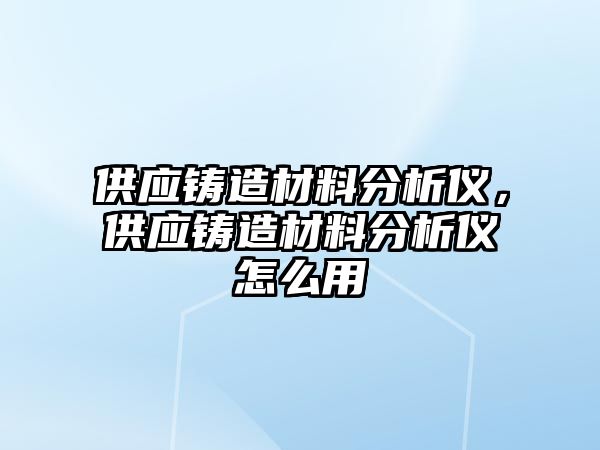 供应铸造材料分析仪，供应铸造材料分析仪怎么用